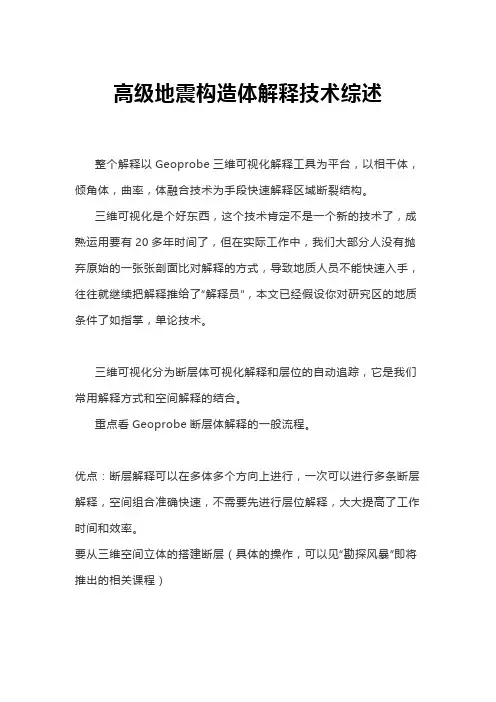 高级地震构造体解释技术综述

整个解释以 Geoprobe 三维可视化解释工具为平台，以相干体，倾角体，曲率，体融合技术为手段快速解释区域断裂结构。

三维可视化是个好东西，这个技术肯定不是一个新的技术了，成熟运用要有 20 多年时间了，但在实际工作中，我们大部分人没有抛弃原始的一张张剖面比对解释的方式，导致地质人员不能快速入手，往往就继续把解释推给了“解释员”，本文已经假设你对研究区的地质条件了如指掌，单论技术。

三维可视化分为断层体可视化解释和层位的自动追踪，它是我们常用解释方式和空间解释的结合。

重点看 Geoprobe 断层体解释的一般流程。

优点：断层解释可以在多体多个方向上进行，一次可以进行多条断层解释，空间组合准确快速，不需要先进行层位解释，大大提高了工作时间和效率。
要从三维空间立体的搭建断层（具体的操作，可以见“勘探风暴”即将推出的相关课程）